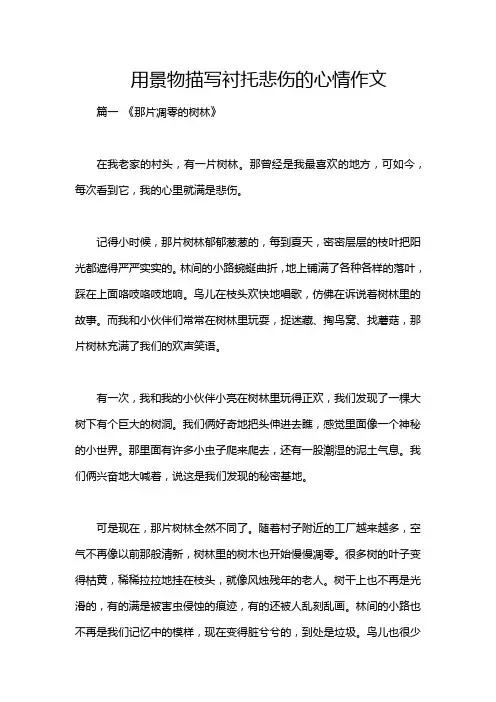 用景物描写衬托悲伤的心情作文

篇一 《那片凋零的树林》

在我老家的村头，有一片树林。那曾经是我最喜欢的地方，可如今，每次看到它，我的心里就满是悲伤。

记得小时候，那片树林郁郁葱葱的，每到夏天，密密层层的枝叶把阳光都遮得严严实实的。林间的小路蜿蜒曲折，地上铺满了各种各样的落叶，踩在上面咯吱咯吱地响。鸟儿在枝头欢快地唱歌，仿佛在诉说着树林里的故事。而我和小伙伴们常常在树林里玩耍，捉迷藏、掏鸟窝、找蘑菇，那片树林充满了我们的欢声笑语。

有一次，我和我的小伙伴小亮在树林里玩得正欢，我们发现了一棵大树下有个巨大的树洞。我们俩好奇地把头伸进去瞧，感觉里面像一个神秘的小世界。那里面有许多小虫子爬来爬去，还有一股潮湿的泥土气息。我们俩兴奋地大喊着，说这是我们发现的秘密基地。

可是现在，那片树林全然不同了。随着村子附近的工厂越来越多，空气不再像以前那般清新，树林里的树木也开始慢慢凋零。很多树的叶子变得枯黄，稀稀拉拉地挂在枝头，就像风烛残年的老人。树干上也不再是光滑的，有的满是被害虫侵蚀的痕迹，有的还被人乱刻乱画。林间的小路也不再是我们记忆中的模样，现在变得脏兮兮的，到处是垃圾。鸟儿也很少